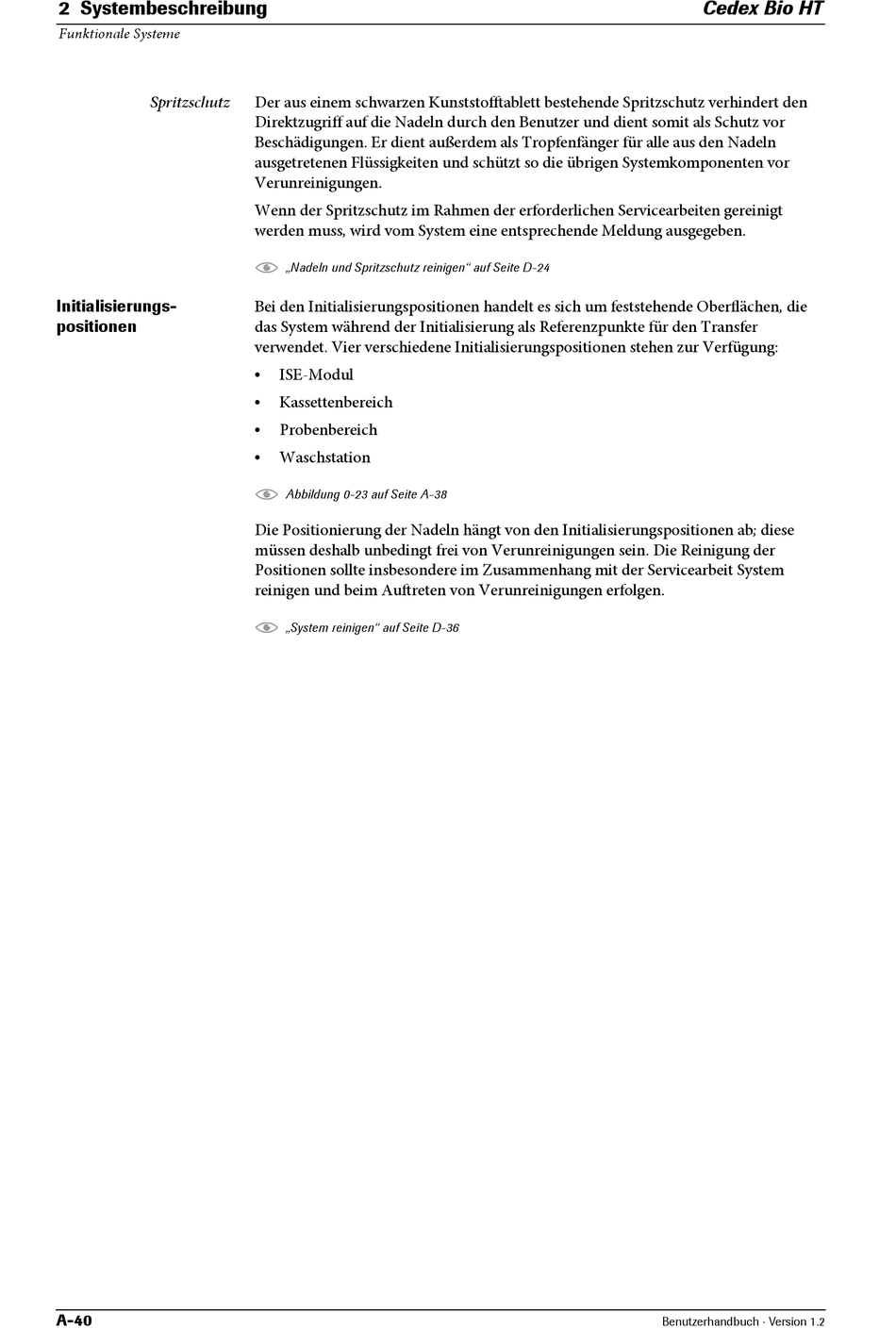 2 Systembeschreibung
Cedex Bio HT
Funktionale Systeme

Spritzschutz

Der aus einem schwarzen Kunststofftablett bestehende Spritzschutz verhindert den Direktzugriff auf die Nadeln durch den Benutzer und dient somit als Schutz vor Beschädigungen. Er dient außerdem als Tropfenfänger für alle aus den Nadeln ausgetretenen Flüssigkeiten und schützt so die übrigen Systemkomponenten vor Verunreinigungen.

Wenn der Spritzschutz im Rahmen der erforderlichen Servicearbeiten gereinigt werden muss, wird vom System eine entsprechende Meldung ausgegeben.

„Nadeln und Spritzschutz reinigen“ auf Seite D-24

Initialisierungspositionen

Bei den Initialisierungspositionen handelt es sich um feststehende Oberflächen, die das System während der Initialisierung als Referenzpunkte für den Transfer verwendet. Vier verschiedene Initialisierungspositionen stehen zur Verfügung:

• ISE-Modul
• Kassettenbereich
• Probenbereich
• Waschstation

Abbildung 0-23 auf Seite A-38

Die Positionierung der Nadeln hängt von den Initialisierungspositionen ab; diese müssen deshalb unbedingt frei von Verunreinigungen sein. Die Reinigung der Positionen sollte insbesondere im Zusammenhang mit der Servicearbeit System reinigen und beim Auftreten von Verunreinigungen erfolgen.

„System reinigen“ auf Seite D-36

A-40
Benutzerhandbuch · Version 1.2